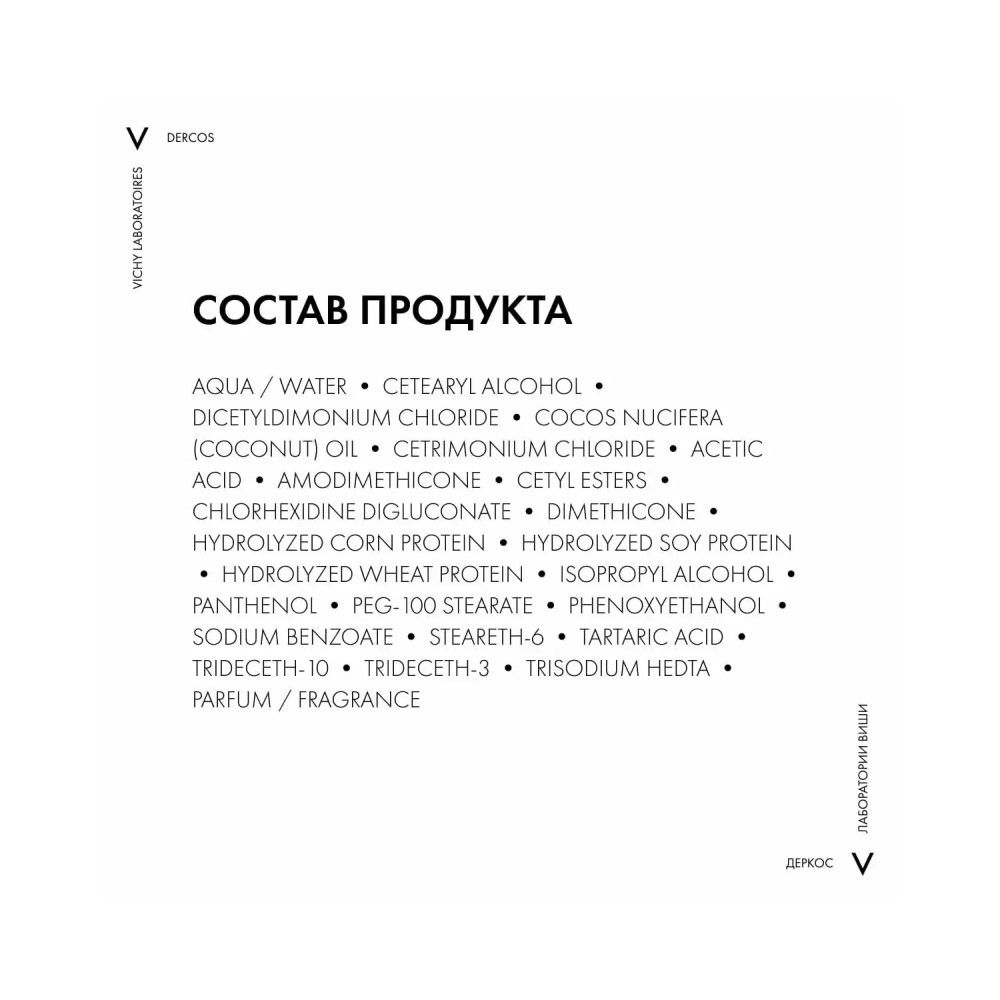 V DERCOS

VICHY LABORATOIRES

СОСТАВ ПРОДУКТА

AQUA / WATER • CETEARYL ALCOHOL • DICETYLDIMONIUM CHLORIDE • COCOS NUCIFERA (COCONUT) OIL • CETRIMONIUM CHLORIDE • ACETIC ACID • AMODIMETHICONE • CETYL ESTERS • CHLORHEXIDINE DIGLUCONATE • DIMETHICONE • HYDROLYZED CORN PROTEIN • HYDROLYZED SOY PROTEIN • HYDROLYZED WHEAT PROTEIN • ISOPROPYL ALCOHOL • PANTHENOL • PEG-100 STEARATE • PHENOXYETHANOL • SODIUM BENZOATE • STEARETH-6 • TARTARIC ACID • TRIDECETH-10 • TRIDECETH-3 • TRISODIUM HEDTA • PARFUM / FRAGRANCE

ЛАБОРАТОРИИ ВИШИ

ДЕРКОС V